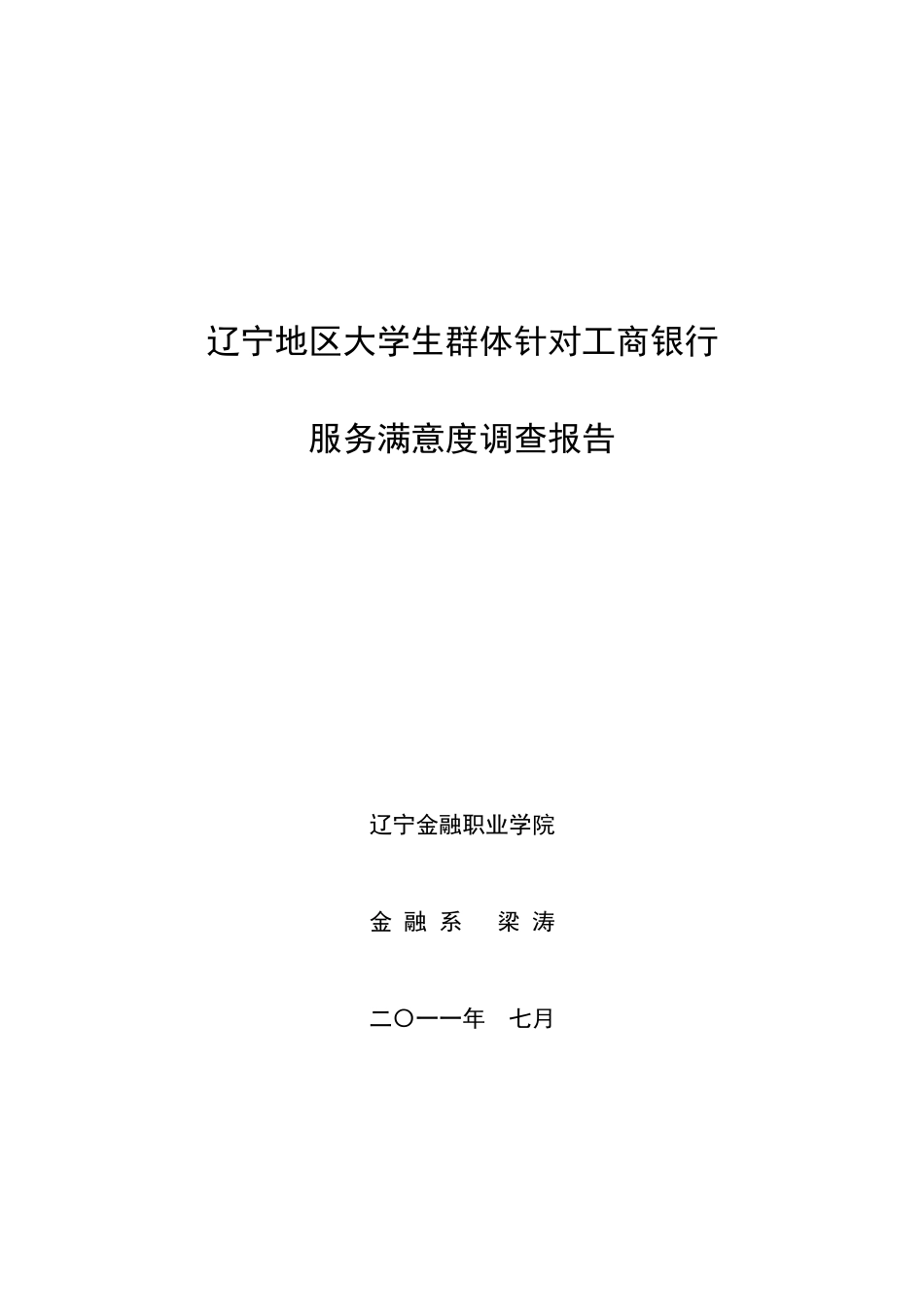 辽宁地区大学生群体针对工商银行

服务满意度调查报告

辽宁金融职业学院

金 融 系　 梁 涛

二〇一一年　七月